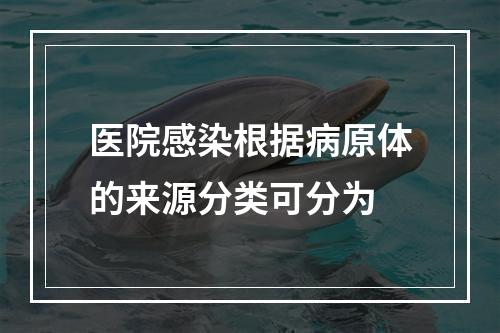 医院感染根据病原体的来源分类可分为